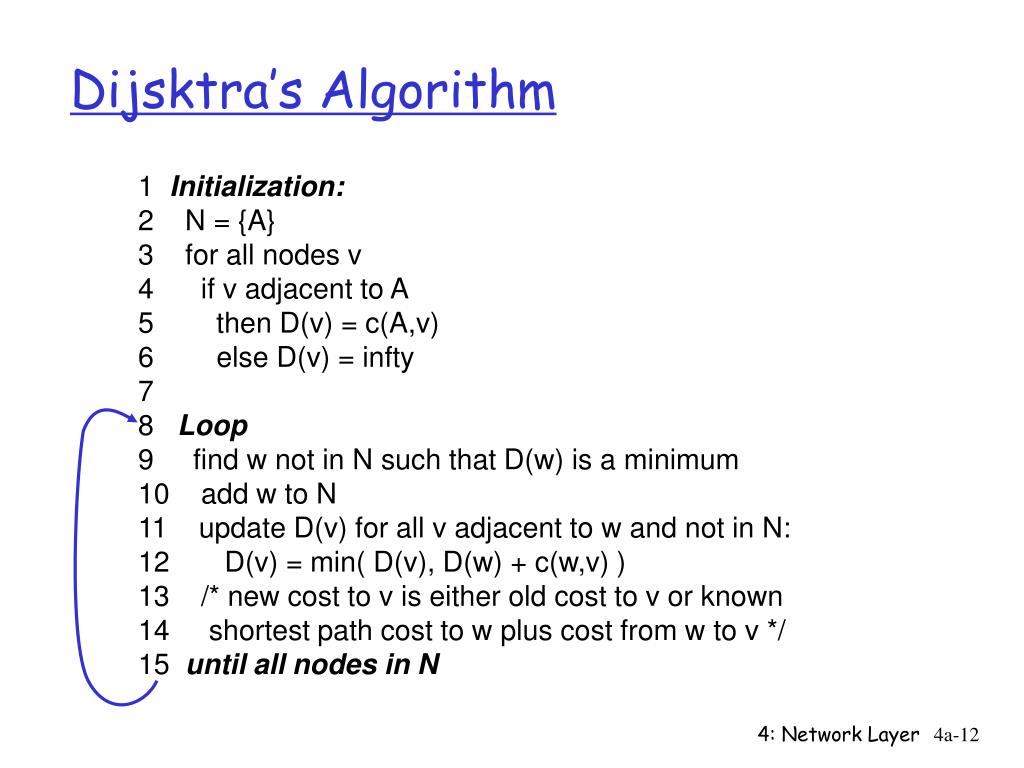 Dijsktra's Algorithm

1 Initialization:
2 N = {A}
3 for all nodes v
4 if v adjacent to A
5 then D(v) = c(A,v)
6 else D(v) = infty
7
8 Loop
9 find w not in N such that D(w) is a minimum
10 add w to N
11 update D(v) for all v adjacent to w and not in N:
12 D(v) = min( D(v), D(w) + c(w,v) )
13 /* new cost to v is either old cost to v or known
14 shortest path cost to w plus cost from w to v */
15 until all nodes in N

4: Network Layer 4a-12